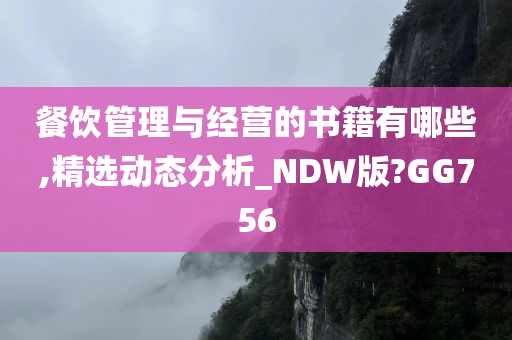 餐饮管理与经营的书籍有哪些,精选动态分析_NDW版?GG756